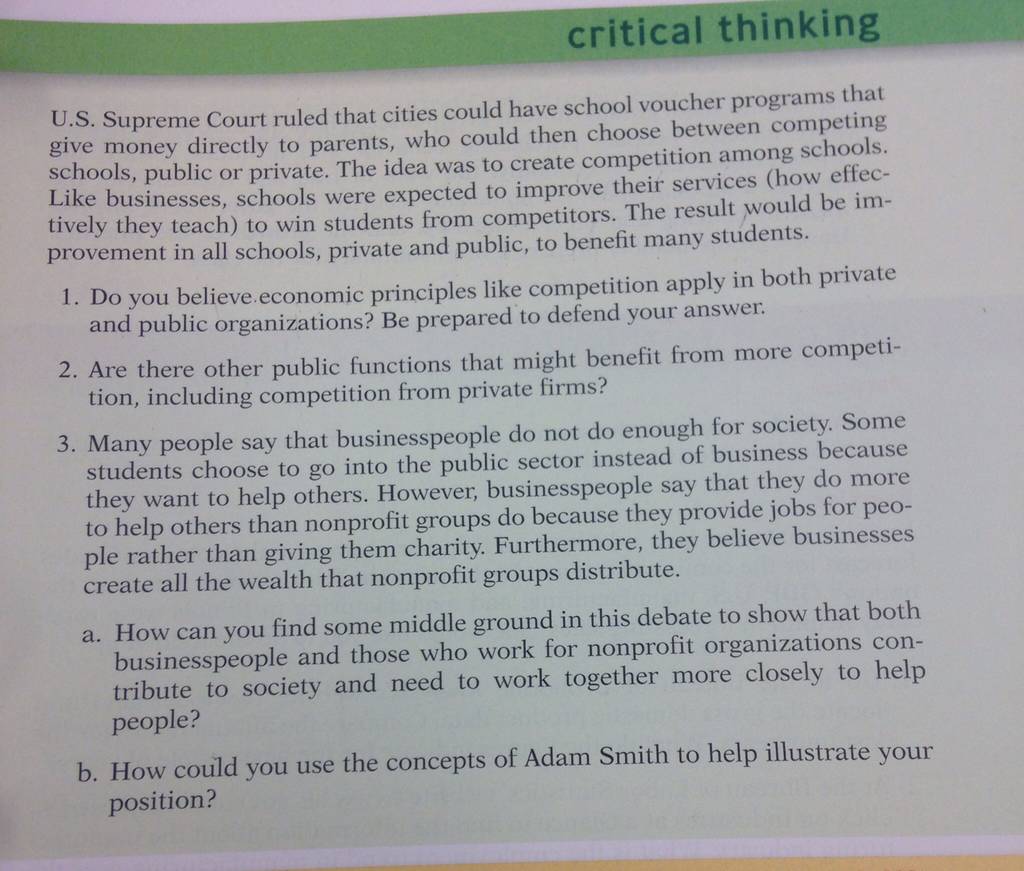 critical thinking

U.S. Supreme Court ruled that cities could have school voucher programs that give money directly to parents, who could then choose between competing schools, public or private. The idea was to create competition among schools. Like businesses, schools were expected to improve their services (how effectively they teach) to win students from competitors. The result would be improvement in all schools, private and public, to benefit many students.

1. Do you believe economic principles like competition apply in both private and public organizations? Be prepared to defend your answer.

2. Are there other public functions that might benefit from more competition, including competition from private firms?

3. Many people say that businesspeople do not do enough for society. Some students choose to go into the public sector instead of business because they want to help others. However, businesspeople say that they do more to help others than nonprofit groups do because they provide jobs for people rather than giving them charity. Furthermore, they believe businesses create all the wealth that nonprofit groups distribute.

a. How can you find some middle ground in this debate to show that both businesspeople and those who work for nonprofit organizations contribute to society and need to work together more closely to help people?

b. How could you use the concepts of Adam Smith to help illustrate your position?